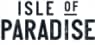 ISLE OF
PARADISE